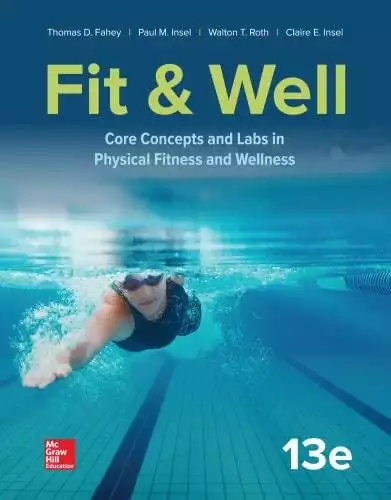 Thomas D. Fahey | Paul M. Insel | Walton T. Roth | Claire E. Insel

Fit & Well

Core Concepts and Labs in Physical Fitness and Wellness

Mc Graw Hill Education

13e